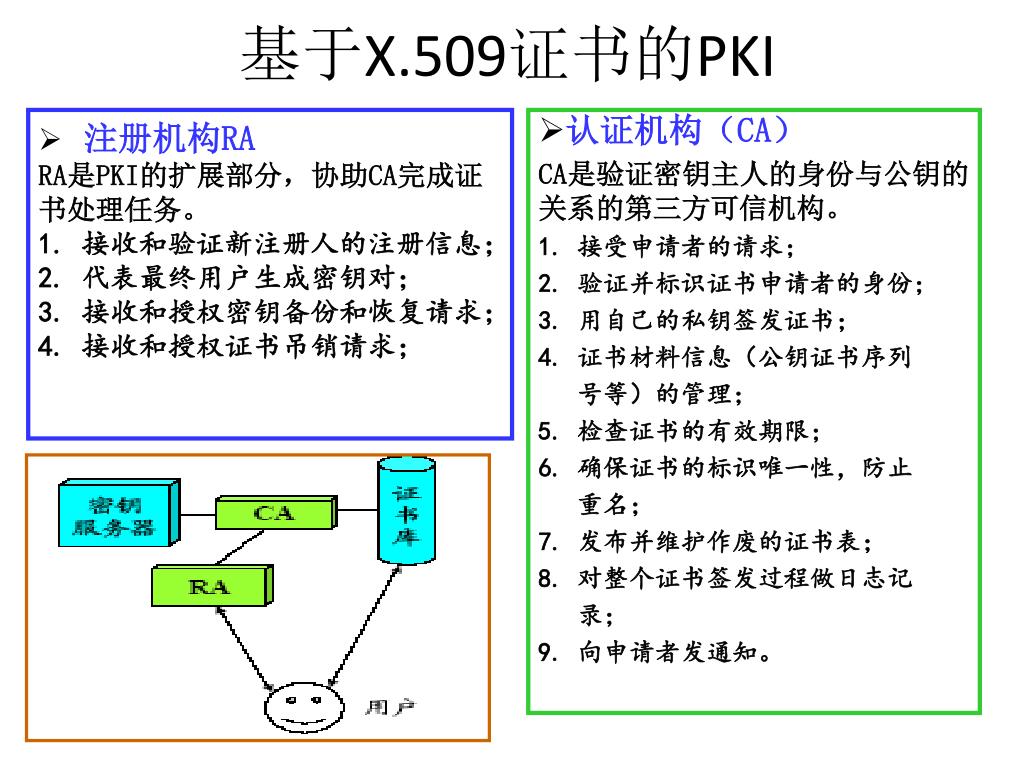 基于X.509证书的PKI

➢ 注册机构RA
RA是PKI的扩展部分，协助CA完成证书处理任务。
1. 接收和验证新注册人的注册信息；
2. 代表最终用户生成密钥对；
3. 接收和授权密钥备份和恢复请求；
4. 接收和授权证书吊销请求；

密钥服务器
CA
证书库
RA
用户

➢认证机构（CA）
CA是验证密钥主人的身份与公钥的关系的第三方可信机构。
1. 接受申请者的请求；
2. 验证并标识证书申请者的身份；
3. 用自己的私钥签发证书；
4. 证书材料信息（公钥证书序列号等）的管理；
5. 检查证书的有效期限；
6. 确保证书的标识唯一性，防止重名；
7. 发布并维护作废的证书表；
8. 对整个证书签发过程做日志记录；
9. 向申请者发通知。